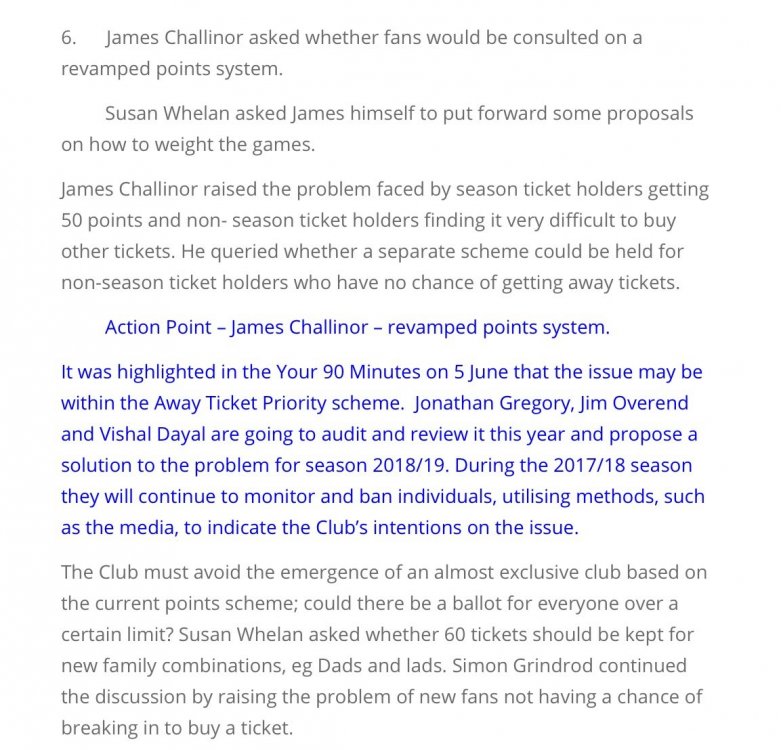 6. James Challinor asked whether fans would be consulted on a revamped points system.

Susan Whelan asked James himself to put forward some proposals on how to weight the games.

James Challinor raised the problem faced by season ticket holders getting 50 points and non- season ticket holders finding it very difficult to buy other tickets. He queried whether a separate scheme could be held for non-season ticket holders who have no chance of getting away tickets.

Action Point – James Challinor – revamped points system.

It was highlighted in the Your 90 Minutes on 5 June that the issue may be within the Away Ticket Priority scheme. Jonathan Gregory, Jim Overend and Vishal Dayal are going to audit and review it this year and propose a solution to the problem for season 2018/19. During the 2017/18 season they will continue to monitor and ban individuals, utilising methods, such as the media, to indicate the Club's intentions on the issue.

The Club must avoid the emergence of an almost exclusive club based on the current points scheme; could there be a ballot for everyone over a certain limit? Susan Whelan asked whether 60 tickets should be kept for new family combinations, eg Dads and lads. Simon Grindrod continued the discussion by raising the problem of new fans not having a chance of breaking in to buy a ticket.